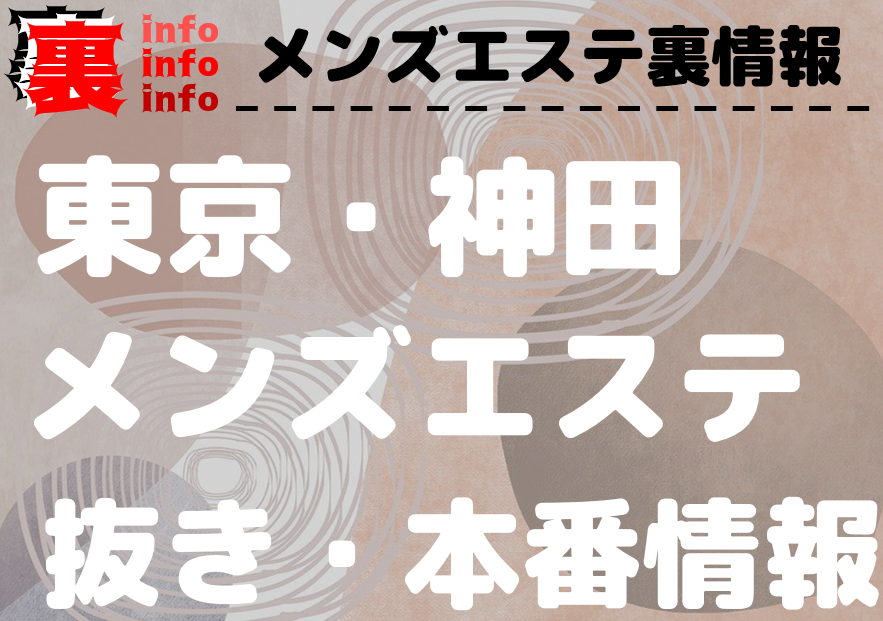 裏 info info info

メンズエステ裏情報

東京・神田
メンズエステ
抜き・本番情報